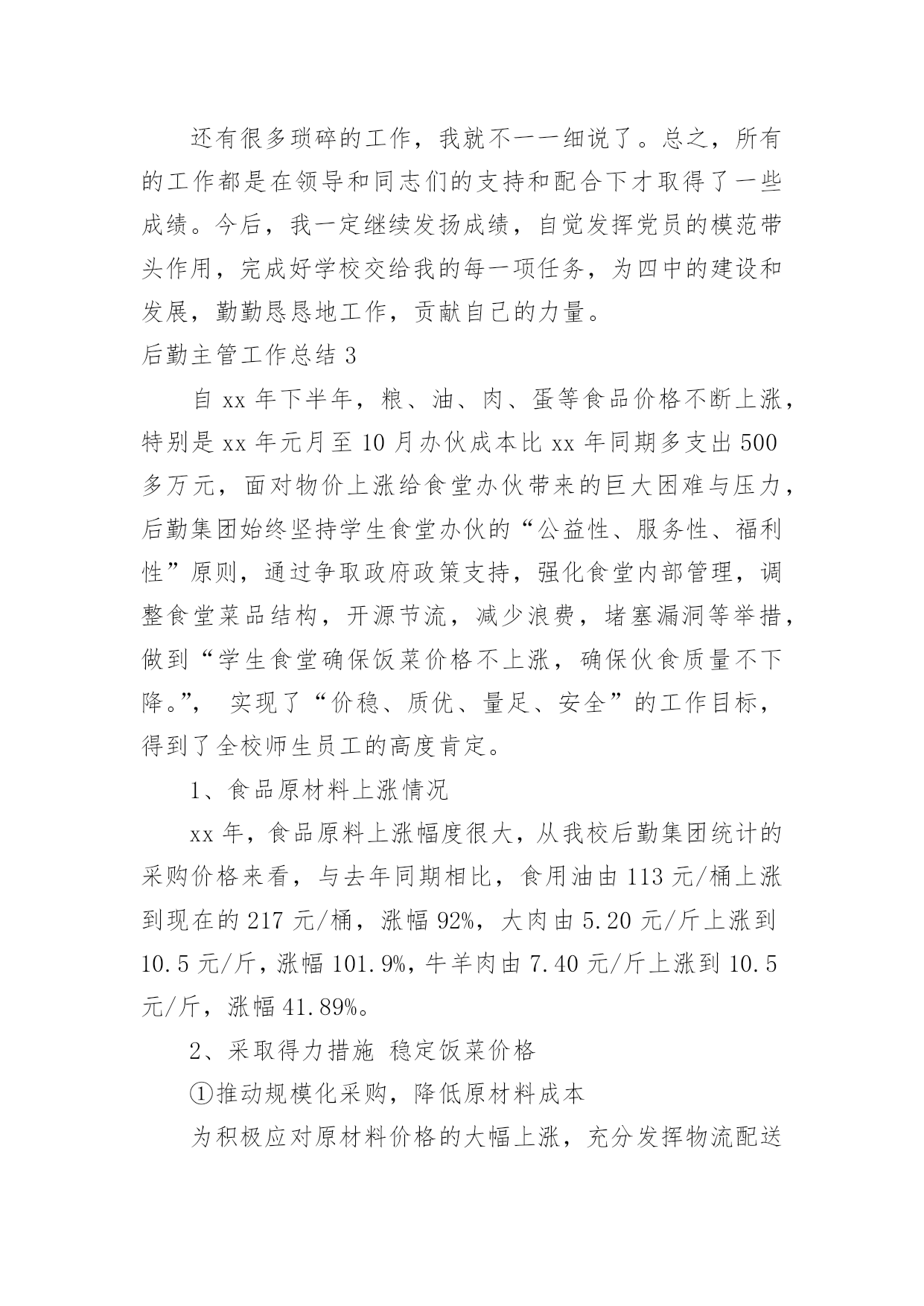 还有很多琐碎的工作，我就不一一细说了。总之，所有的工作都是在领导和同志们的支持和配合下才取得了一些成绩。今后，我一定继续发扬成绩，自觉发挥党员的模范带头作用，完成好学校交给我的每一项任务，为四中的建设和发展，勤勤恳恳地工作，贡献自己的力量。

后勤主管工作总结 3

自 xx 年下半年，粮、油、肉、蛋等食品价格不断上涨，特别是 xx 年元月至 10 月办伙成本比 xx 年同期多支出 500 多万元，面对物价上涨给食堂办伙带来的巨大困难与压力，后勤集团始终坚持学生食堂办伙的“公益性、服务性、福利性”原则，通过争取政府政策支持，强化食堂内部管理，调整食堂菜品结构，开源节流，减少浪费，堵塞漏洞等举措，做到“学生食堂确保饭菜价格不上涨，确保伙食质量不下降。”， 实现了“价稳、质优、量足、安全”的工作目标，得到了全校师生员工的高度肯定。

1、食品原材料上涨情况

xx 年，食品原料上涨幅度很大，从我校后勤集团统计的采购价格来看，与去年同期相比，食用油由 113 元/桶上涨到现在的 217 元/桶，涨幅 92%，大肉由 5.20 元/斤上涨到 10.5 元/斤，涨幅 101.9%，牛羊肉由 7.40 元/斤上涨到 10.5 元/斤，涨幅 41.89%。

2、采取得力措施 稳定饭菜价格

①推动规模化采购，降低原材料成本

为积极应对原材料价格的大幅上涨，充分发挥物流配送